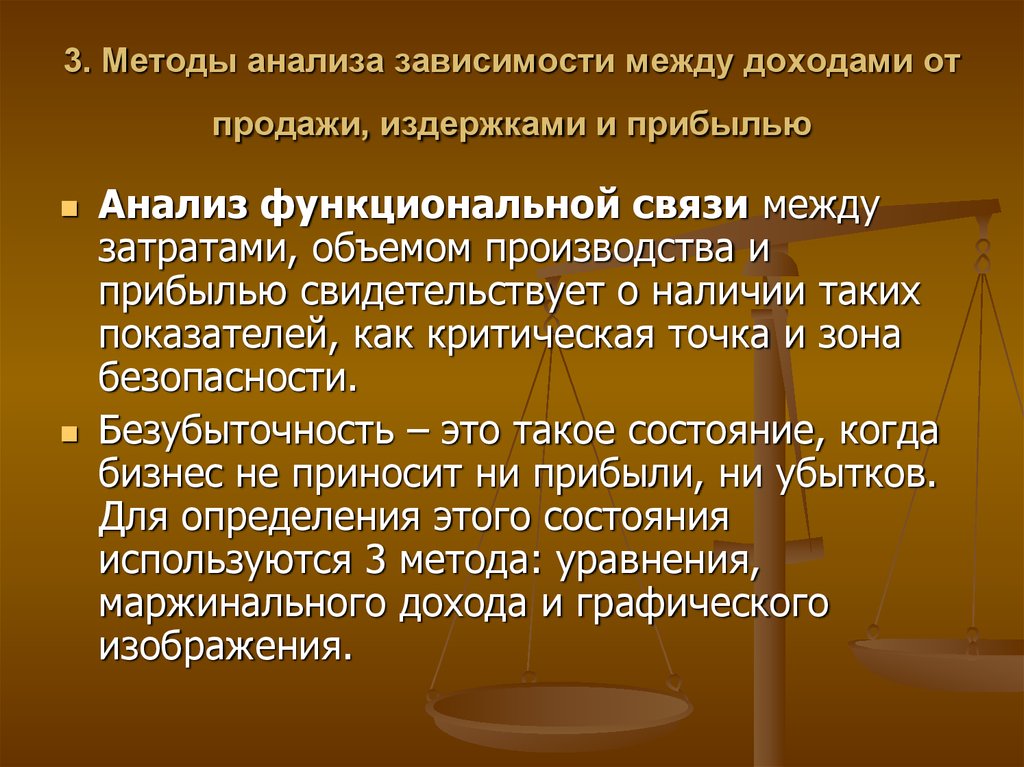 3. Методы анализа зависимости между доходами от продажи, издержками и прибылью

Анализ функциональной связи между затратами, объемом производства и прибылью свидетельствует о наличии таких показателей, как критическая точка и зона безопасности.

Безубыточность – это такое состояние, когда бизнес не приносит ни прибыли, ни убытков. Для определения этого состояния используются 3 метода: уравнения, маржинального дохода и графического изображения.